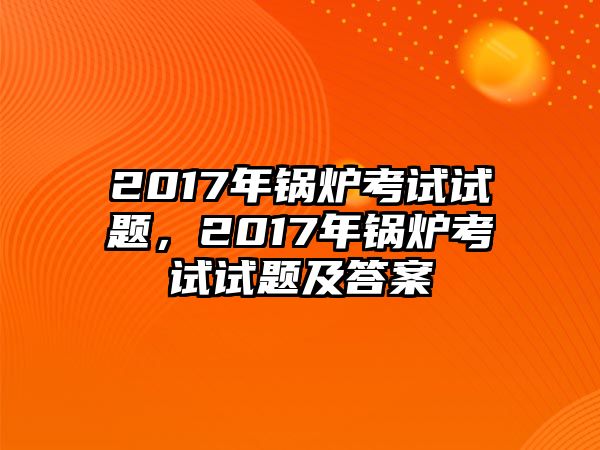 2017年锅炉考试试题，2017年锅炉考试试题及答案